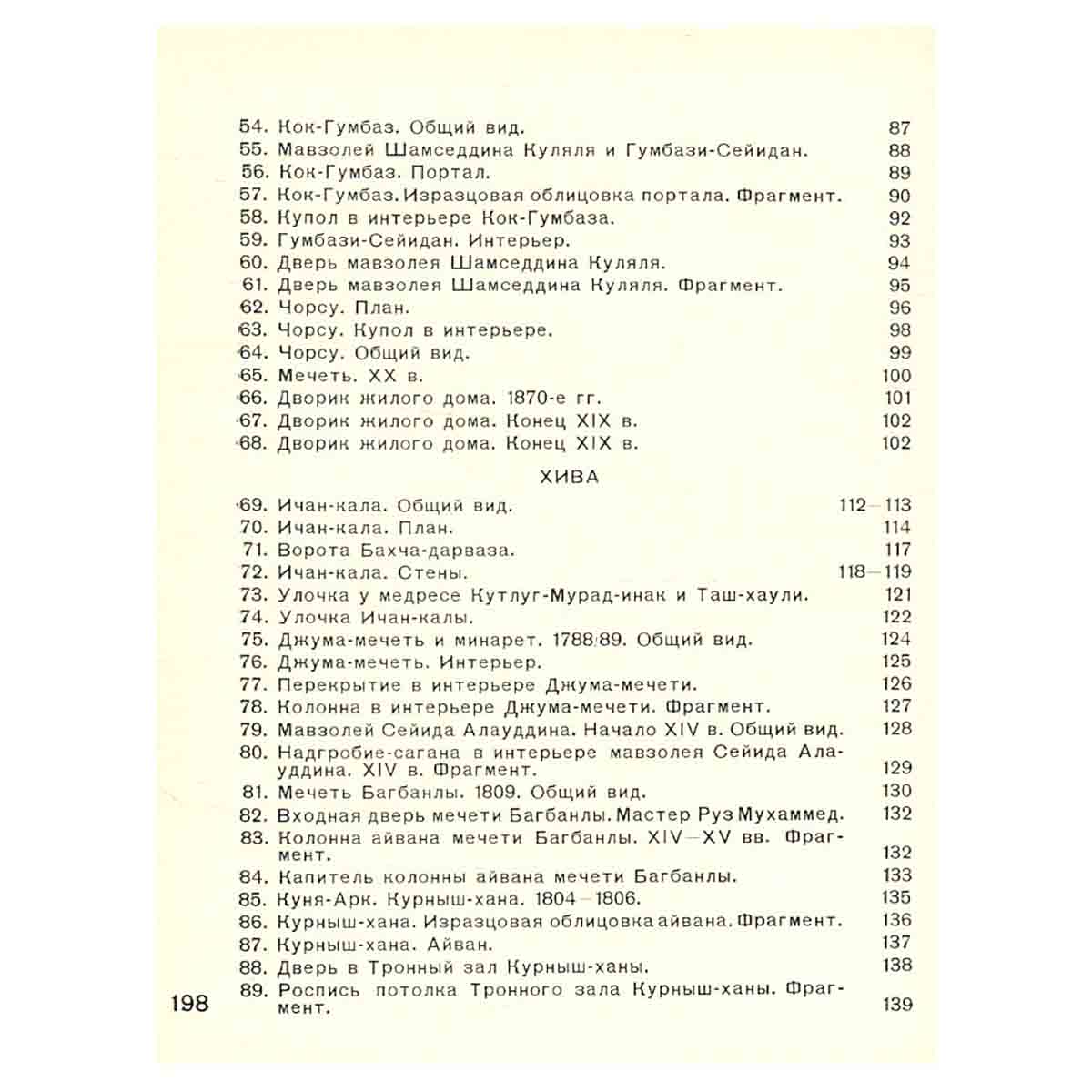 54. Кок-Гумбаз. Общий вид. 87
55. Мавзолей Шамседдина Куляля и Гумбази-Сейидан. 88
56. Кок-Гумбаз. Портал. 89
57. Кок-Гумбаз. Изразцовая облицовка портала. Фрагмент. 90
58. Купол в интерьере Кок-Гумбаза. 92
59. Гумбази-Сейидан. Интерьер. 93
60. Дверь мавзолея Шамседдина Куляля. 94
61. Дверь мавзолея Шамседдина Куляля. Фрагмент. 95
62. Чорсу. План. 96
63. Чорсу. Купол в интерьере. 98
64. Чорсу. Общий вид. 99
65. Мечеть. XX в. 100
66. Дворик жилого дома. 1870-е гг. 101
67. Дворик жилого дома. Конец XIX в. 102
68. Дворик жилого дома. Конец XIX в. 102

ХИВА

69. Ичан-кала. Общий вид. 112—113
70. Ичан-кала. План. 114
71. Ворота Бахча-дарваза. 117
72. Ичан-кала. Стены. 118—119
73. Улочка у медресе Кутлуг-Мурад-инак и Таш-хаули. 121
74. Улочка Ичан-калы. 122
75. Джума-мечеть и минарет. 1788/89. Общий вид. 124
76. Джума-мечеть. Интерьер. 125
77. Перекрытие в интерьере Джума-мечети. 126
78. Колонна в интерьере Джума-мечети. Фрагмент. 127
79. Мавзолей Сейида Алауддина. Начало XIV в. Общий вид. 128
80. Надгробие-сагана в интерьере мавзолея Сейида Алауддина. XIV в. Фрагмент. 129
81. Мечеть Багбанлы. 1809. Общий вид. 130
82. Входная дверь мечети Багбанлы. Мастер Руз Мухаммед. 132
83. Колонна айвана мечети Багбанлы. XIV—XV вв. Фрагмент. 132
84. Капитель колонны айвана мечети Багбанлы. 133
85. Куня-Арк. Курныш-хана. 1804—1806. 135
86. Курныш-хана. Изразцовая облицовка айвана. Фрагмент. 136
87. Курныш-хана. Айван. 137
88. Дверь в Тронный зал Курныш-ханы. 138
89. Роспись потолка Тронного зала Курныш-ханы. Фрагмент. 139

198